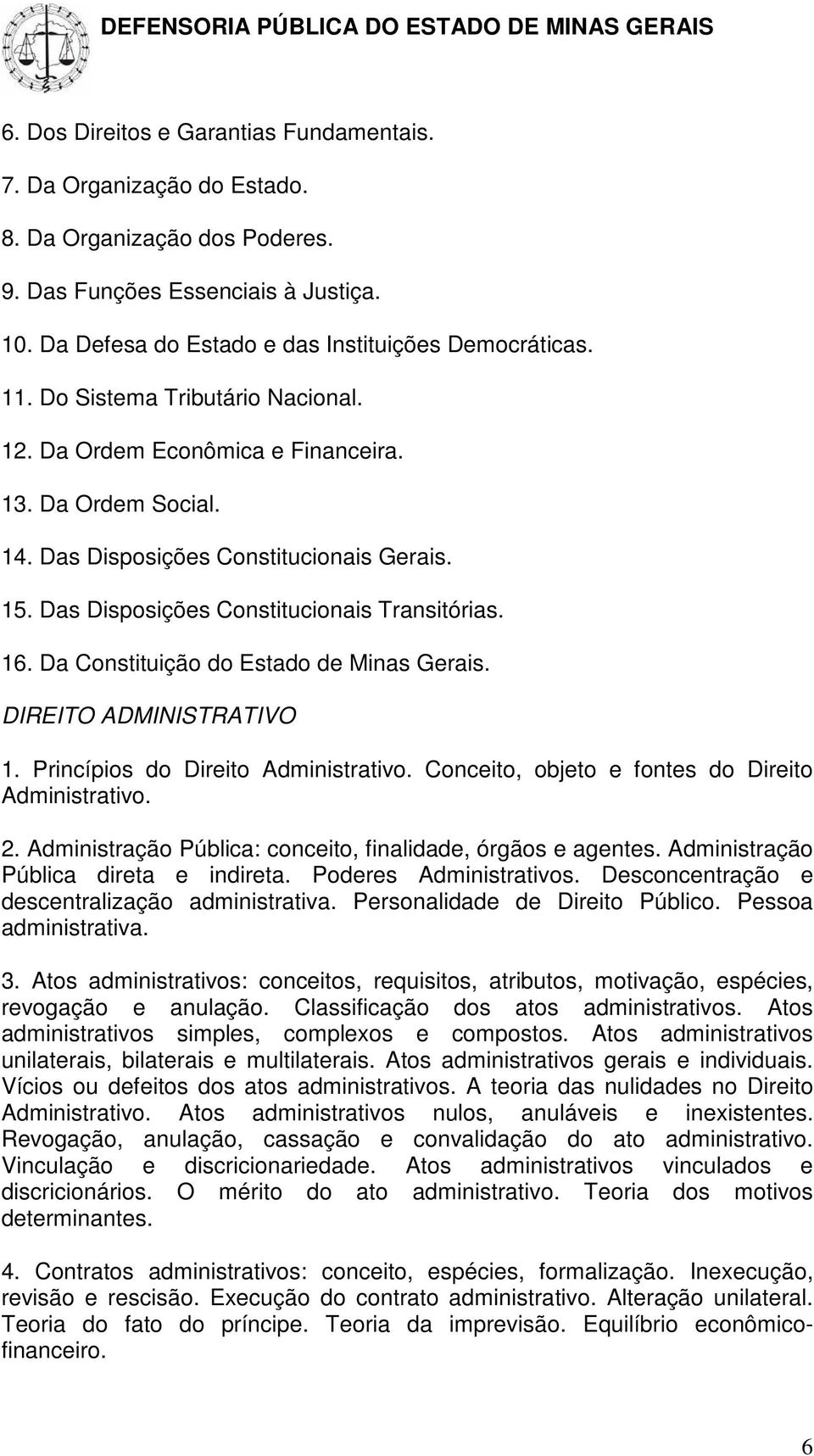 DEFENSORIA PÚBLICA DO ESTADO DE MINAS GERAIS

6. Dos Direitos e Garantias Fundamentais.

7. Da Organização do Estado.

8. Da Organização dos Poderes.

9. Das Funções Essenciais à Justiça.

10. Da Defesa do Estado e das Instituições Democráticas.

11. Do Sistema Tributário Nacional.

12. Da Ordem Econômica e Financeira.

13. Da Ordem Social.

14. Das Disposições Constitucionais Gerais.

15. Das Disposições Constitucionais Transitórias.

16. Da Constituição do Estado de Minas Gerais.

DIREITO ADMINISTRATIVO

1. Princípios do Direito Administrativo. Conceito, objeto e fontes do Direito Administrativo.

2. Administração Pública: conceito, finalidade, órgãos e agentes. Administração Pública direta e indireta. Poderes Administrativos. Desconcentração e descentralização administrativa. Personalidade de Direito Público. Pessoa administrativa.

3. Atos administrativos: conceitos, requisitos, atributos, motivação, espécies, revogação e anulação. Classificação dos atos administrativos. Atos administrativos simples, complexos e compostos. Atos administrativos unilaterais, bilaterais e multilaterais. Atos administrativos gerais e individuais. Vícios ou defeitos dos atos administrativos. A teoria das nulidades no Direito Administrativo. Atos administrativos nulos, anuláveis e inexistentes. Revogação, anulação, cassação e convalidação do ato administrativo. Vinculação e discricionariedade. Atos administrativos vinculados e discricionários. O mérito do ato administrativo. Teoria dos motivos determinantes.

4. Contratos administrativos: conceito, espécies, formalização. Inexecução, revisão e rescisão. Execução do contrato administrativo. Alteração unilateral. Teoria do fato do príncipe. Teoria da imprevisão. Equilíbrio econômico-financeiro.

6